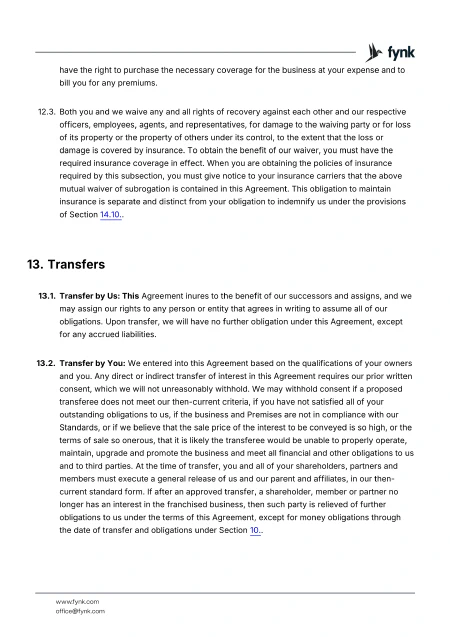 fynk

have the right to purchase the necessary coverage for the business at your expense and to bill you for any premiums.

12.3. Both you and we waive any and all rights of recovery against each other and our respective officers, employees, agents, and representatives, for damage to the waiving party or for loss of its property or the property of others under its control, to the extent that the loss or damage is covered by insurance. To obtain the benefit of our waiver, you must have the required insurance coverage in effect. When you are obtaining the policies of insurance required by this subsection, you must give notice to your insurance carriers that the above mutual waiver of subrogation is contained in this Agreement. This obligation to maintain insurance is separate and distinct from your obligation to indemnify us under the provisions of Section 14.10..

13. Transfers

13.1. Transfer by Us: This Agreement inures to the benefit of our successors and assigns, and we may assign our rights to any person or entity that agrees in writing to assume all of our obligations. Upon transfer, we will have no further obligation under this Agreement, except for any accrued liabilities.

13.2. Transfer by You: We entered into this Agreement based on the qualifications of your owners and you. Any direct or indirect transfer of interest in this Agreement requires our prior written consent, which we will not unreasonably withhold. We may withhold consent if a proposed transferee does not meet our then-current criteria, if you have not satisfied all of your outstanding obligations to us, if the business and Premises are not in compliance with our Standards, or if we believe that the sale price of the interest to be conveyed is so high, or the terms of sale so onerous, that it is likely the transferee would be unable to properly operate, maintain, upgrade and promote the business and meet all financial and other obligations to us and to third parties. At the time of transfer, you and all of your shareholders, partners and members must execute a general release of us and our parent and affiliates, in our then-current standard form. If after an approved transfer, a shareholder, member or partner no longer has an interest in the franchised business, then such party is relieved of further obligations to us under the terms of this Agreement, except for money obligations through the date of transfer and obligations under Section 10..

www.fynk.com
office@fynk.com